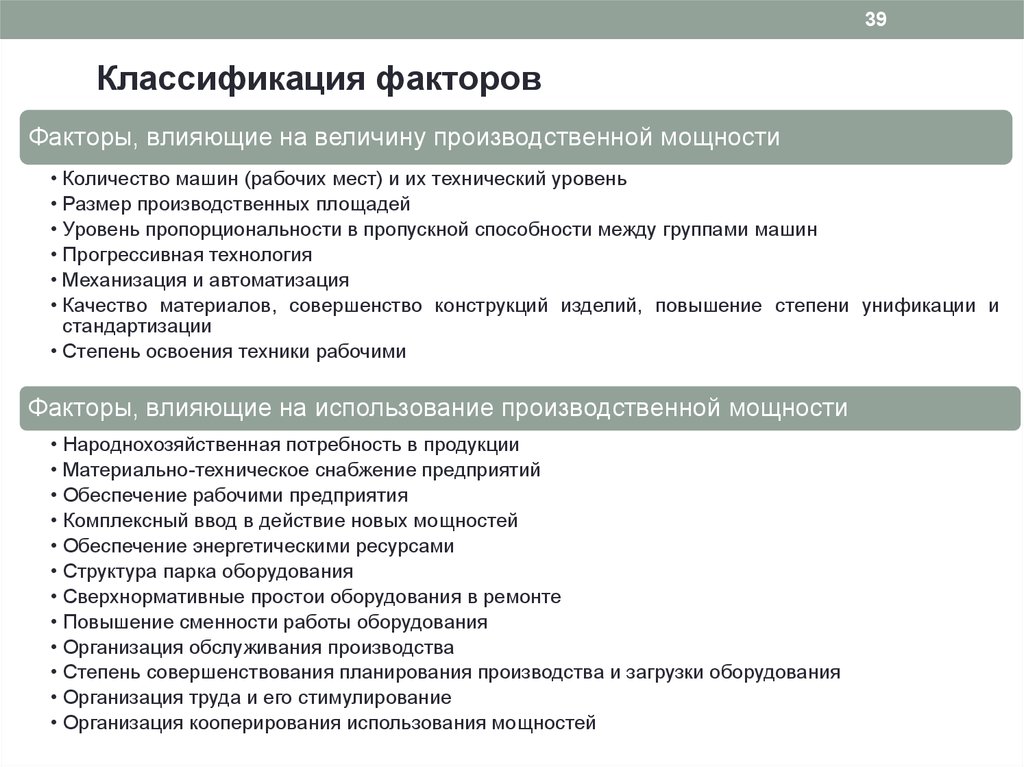 39

Классификация факторов

Факторы, влияющие на величину производственной мощности

• Количество машин (рабочих мест) и их технический уровень
• Размер производственных площадей
• Уровень пропорциональности в пропускной способности между группами машин
• Прогрессивная технология
• Механизация и автоматизация
• Качество материалов, совершенство конструкций изделий, повышение степени унификации и стандартизации
• Степень освоения техники рабочими

Факторы, влияющие на использование производственной мощности

• Народнохозяйственная потребность в продукции
• Материально-техническое снабжение предприятий
• Обеспечение рабочими предприятия
• Комплексный ввод в действие новых мощностей
• Обеспечение энергетическими ресурсами
• Структура парка оборудования
• Сверхнормативные простои оборудования в ремонте
• Повышение сменности работы оборудования
• Организация обслуживания производства
• Степень совершенствования планирования производства и загрузки оборудования
• Организация труда и его стимулирование
• Организация кооперирования использования мощностей